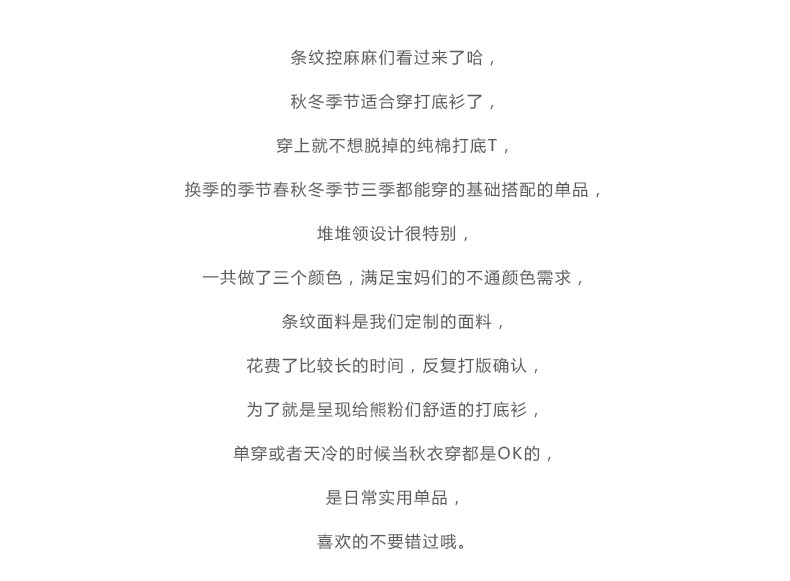 条纹控麻麻们看过来了哈，

秋冬季节适合穿打底衫了，

穿上就不想脱掉的纯棉打底T，

换季的季节春秋冬季节三季都能穿的基础搭配的单品，

堆堆领设计很特别，

一共做了三个颜色，满足宝妈们的不通颜色需求，

条纹面料是我们定制的面料，

花费了比较长的时间，反复打版确认，

为了就是呈现给熊粉们舒适的打底衫，

单穿或者天冷的时候当秋衣穿都是OK的，

是日常实用单品，

喜欢的不要错过哦。